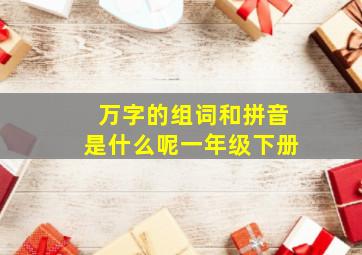 万字的组词和拼音
是什么呢一年级下册